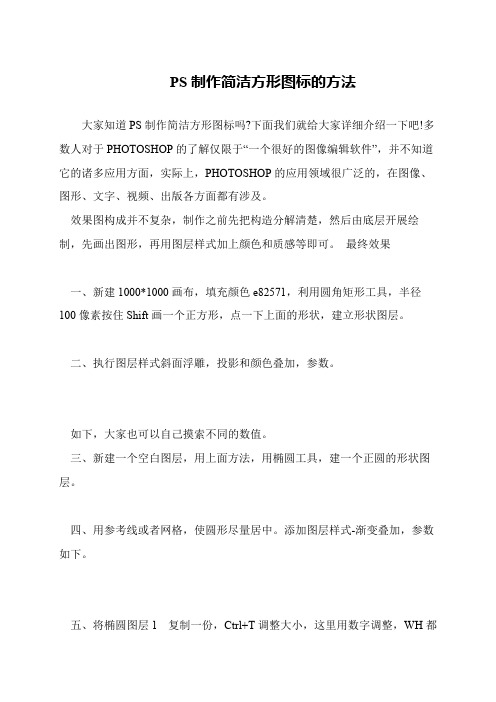 PS 制作简洁方形图标的方法

大家知道 PS 制作简洁方形图标吗?下面我们就给大家详细介绍一下吧!多数人对于 PHOTOSHOP 的了解仅限于“一个很好的图像编辑软件”，并不知道它的诸多应用方面，实际上，PHOTOSHOP 的应用领域很广泛的，在图像、图形、文字、视频、出版各方面都有涉及。

效果图构成并不复杂，制作之前先把构造分解清楚，然后由底层开展绘制，先画出图形，再用图层样式加上颜色和质感等即可。 最终效果

一、新建 1000*1000 画布，填充颜色 e82571，利用圆角矩形工具，半径 100 像素按住 Shift 画一个正方形，点一下上面的形状，建立形状图层。

二、执行图层样式斜面浮雕，投影和颜色叠加，参数。

如下，大家也可以自己摸索不同的数值。

三、新建一个空白图层，用上面方法，用椭圆工具，建一个正圆的形状图层。

四、用参考线或者网格，使圆形尽量居中。添加图层样式-渐变叠加，参数如下。

五、将椭圆图层 1 复制一份，Ctrl+T 调整大小，这里用数字调整，WH 都